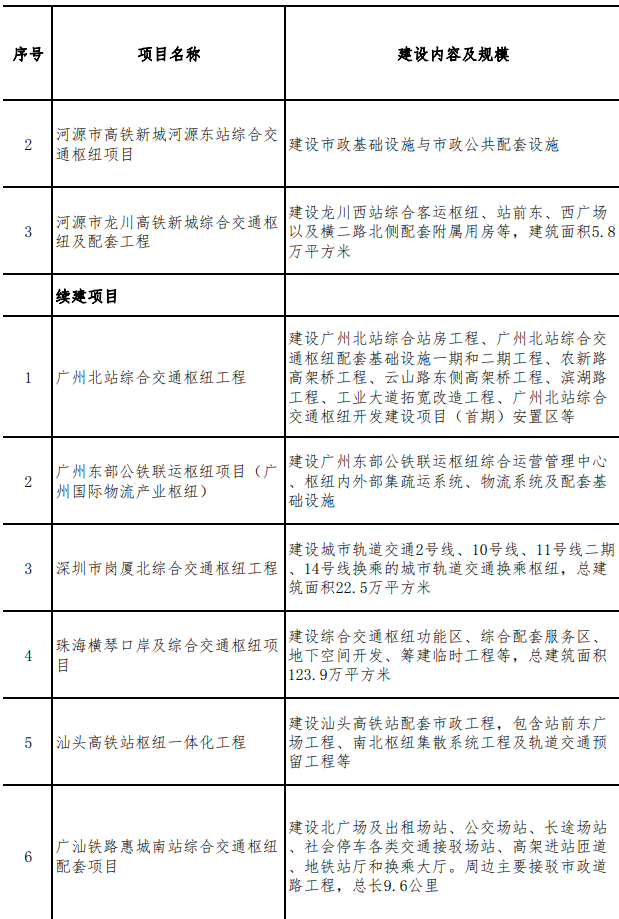 | 序号 | 项目名称 | 建设内容及规模 |
|---|---|---|
| 2 | 河源市高铁新城河源东站综合交通枢纽项目 | 建设市政基础设施与市政公共配套设施 |
| 3 | 河源市龙川高铁新城综合交通枢纽及配套工程 | 建设龙川西站综合客运枢纽、站前东、西广场以及横二路北侧配套附属用房等，建筑面积5.8万平方米 |
| | 续建项目 | |
| 1 | 广州北站综合交通枢纽工程 | 建设广州北站综合站房工程、广州北站综合交通枢纽配套基础设施一期和二期工程、农新路高架桥工程、云山路东侧高架桥工程、滨湖路工程、工业大道拓宽改造工程、广州北站综合交通枢纽开发建设项目（首期）安置区等 |
| 2 | 广州东部公铁联运枢纽项目（广州国际物流产业枢纽） | 建设广州东部公铁联运枢纽综合运营管理中心、枢纽内外部集疏运系统、物流系统及配套基础设施 |
| 3 | 深圳市岗厦北综合交通枢纽工程 | 建设城市轨道交通2号线、10号线、11号线二期、14号线换乘的城市轨道交通换乘枢纽，总建筑面积22.5万平方米 |
| 4 | 珠海横琴口岸及综合交通枢纽项目 | 建设综合交通枢纽功能区、综合配套服务区、地下空间开发、筹建临时工程等，总建筑面积123.9万平方米 |
| 5 | 汕头高铁站枢纽一体化工程 | 建设汕头高铁站配套市政工程，包含站前东广场工程、南北枢纽集散系统工程及轨道交通预留工程等 |
| 6 | 广汕铁路惠城南站综合交通枢纽配套项目 | 建设北广场及出租场站、公交场站、长途场站、社会停车各类交通接驳场站、高架进站匝道、地铁站厅和换乘大厅。周边主要接驳市政道路工程，总长9.6公里 |